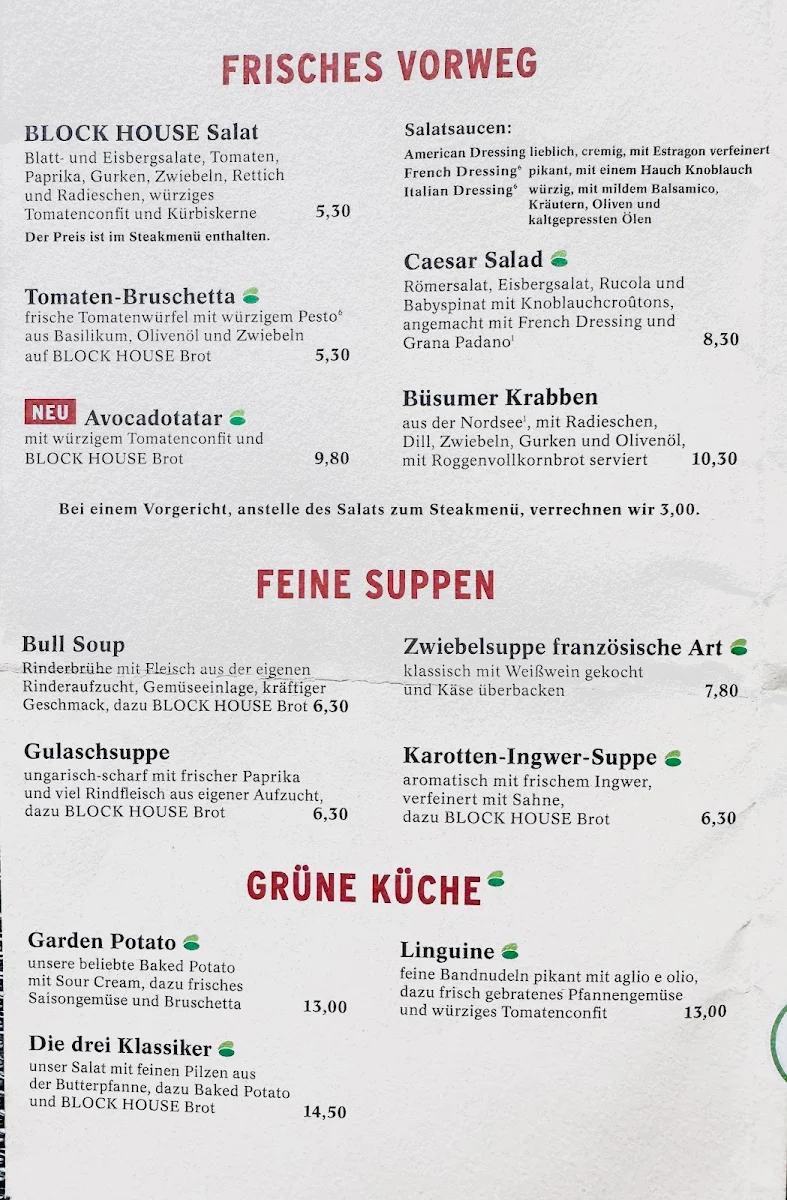 FRISCHES VORWEG

BLOCK HOUSE Salat
Blatt- und Eisbergsalate, Tomaten, Paprika, Gurken, Zwiebeln, Rettich und Radieschen, würziges Tomatenconfit und Kürbiskerne 5,30
Der Preis ist im Steakmenü enthalten.

Tomaten-Bruschetta
frische Tomatenwürfel mit würzigem Pesto$^6$ aus Basilikum, Olivenöl und Zwiebeln auf BLOCK HOUSE Brot 5,30

NEU Avocadotatar
mit würzigem Tomatenconfit und BLOCK HOUSE Brot 9,80

Salatsaucen:
American Dressing lieblich, cremig, mit Estragon verfeinert
French Dressing$^6$ pikant, mit einem Hauch Knoblauch
Italian Dressing$^6$ würzig, mit mildem Balsamico, Kräutern, Oliven und kaltgepressten Ölen

Caesar Salad
Römersalat, Eisbergsalat, Rucola und Babyspinat mit Knoblauchcroûtons, angemacht mit French Dressing und Grana Padano$^1$ 8,30

Büsumer Krabben
aus der Nordsee$^1$, mit Radieschen, Dill, Zwiebeln, Gurken und Olivenöl, mit Roggenvollkornbrot serviert 10,30

Bei einem Vorgericht, anstelle des Salats zum Steakmenü, verrechnen wir 3,00.

FEINE SUPPEN

Bull Soup
Rinderbrühe mit Fleisch aus der eigenen Rinderaufzucht, Gemüseeinlage, kräftiger Geschmack, dazu BLOCK HOUSE Brot 6,30

Gulaschsuppe
ungarisch-scharf mit frischer Paprika und viel Rindfleisch aus eigener Aufzucht, dazu BLOCK HOUSE Brot 6,30

Zwiebelsuppe französische Art
klassisch mit Weißwein gekocht und Käse überbacken 7,80

Karotten-Ingwer-Suppe
aromatisch mit frischem Ingwer, verfeinert mit Sahne, dazu BLOCK HOUSE Brot 6,30

GRÜNE KÜCHE

Garden Potato
unsere beliebte Baked Potato mit Sour Cream, dazu frisches Saisongemüse und Bruschetta 13,00

Die drei Klassiker
unser Salat mit feinen Pilzen aus der Butterpfanne, dazu Baked Potato und BLOCK HOUSE Brot 14,50

Linguine
feine Bandnudeln pikant mit aglio e olio, dazu frisch gebratenes Pfannengemüse und würziges Tomatenconfit 13,00